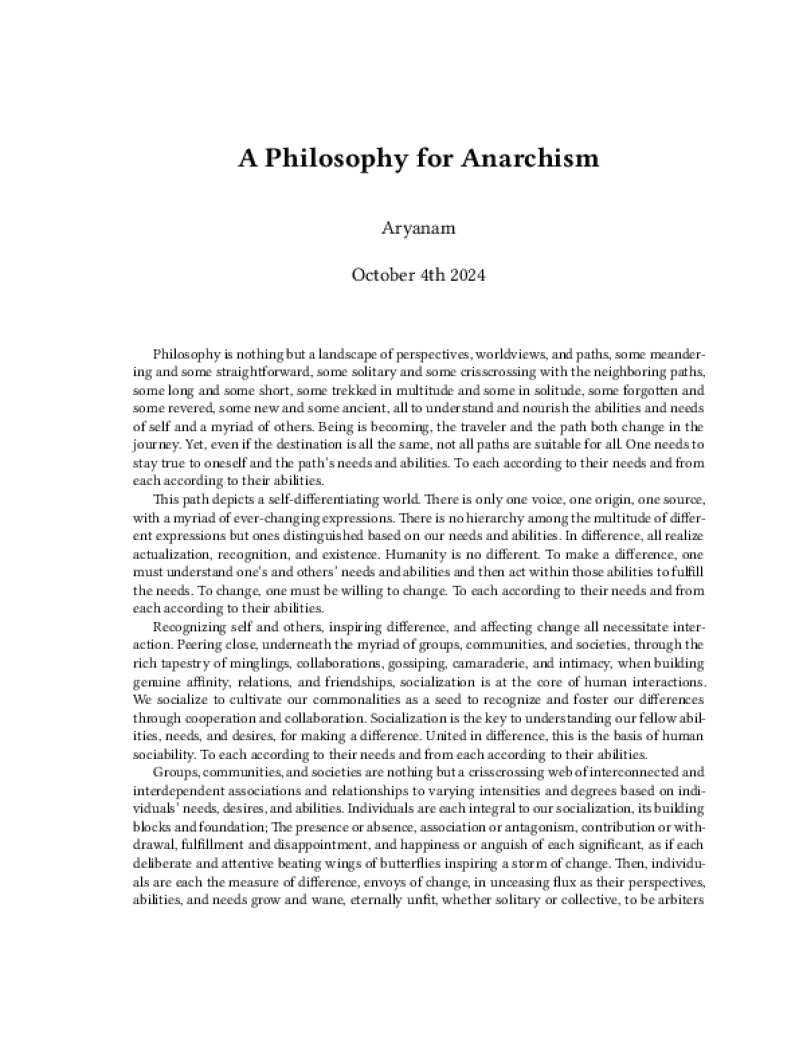 A Philosophy for Anarchism

Aryanam

October 4th 2024

Philosophy is nothing but a landscape of perspectives, worldviews, and paths, some meandering and some straightforward, some solitary and some crisscrossing with the neighboring paths, some long and some short, some trekked in multitude and some in solitude, some forgotten and some revered, some new and some ancient, all to understand and nourish the abilities and needs of self and a myriad of others. Being is becoming, the traveler and the path both change in the journey. Yet, even if the destination is all the same, not all paths are suitable for all. One needs to stay true to oneself and the path's needs and abilities. To each according to their needs and from each according to their abilities.

This path depicts a self-differentiating world. There is only one voice, one origin, one source, with a myriad of ever-changing expressions. There is no hierarchy among the multitude of different expressions but ones distinguished based on our needs and abilities. In difference, all realize actualization, recognition, and existence. Humanity is no different. To make a difference, one must understand one's and others' needs and abilities and then act within those abilities to fulfill the needs. To change, one must be willing to change. To each according to their needs and from each according to their abilities.

Recognizing self and others, inspiring difference, and affecting change all necessitate interaction. Peering close, underneath the myriad of groups, communities, and societies, through the rich tapestry of minglings, collaborations, gossiping, camaraderie, and intimacy, when building genuine affinity, relations, and friendships, socialization is at the core of human interactions. We socialize to cultivate our commonalities as a seed to recognize and foster our differences through cooperation and collaboration. Socialization is the key to understanding our fellow abilities, needs, and desires, for making a difference. United in difference, this is the basis of human sociability. To each according to their needs and from each according to their abilities.

Groups, communities, and societies are nothing but a crisscrossing web of interconnected and interdependent associations and relationships to varying intensities and degrees based on individuals' needs, desires, and abilities. Individuals are each integral to our socialization, its building blocks and foundation; The presence or absence, association or antagonism, contribution or withdrawal, fulfillment and disappointment, and happiness or anguish of each significant, as if each deliberate and attentive beating wings of butterflies inspiring a storm of change. Then, individuals are each the measure of difference, envoys of change, in unceasing flux as their perspectives, abilities, and needs grow and wane, eternally unfit, whether solitary or collective, to be arbiters